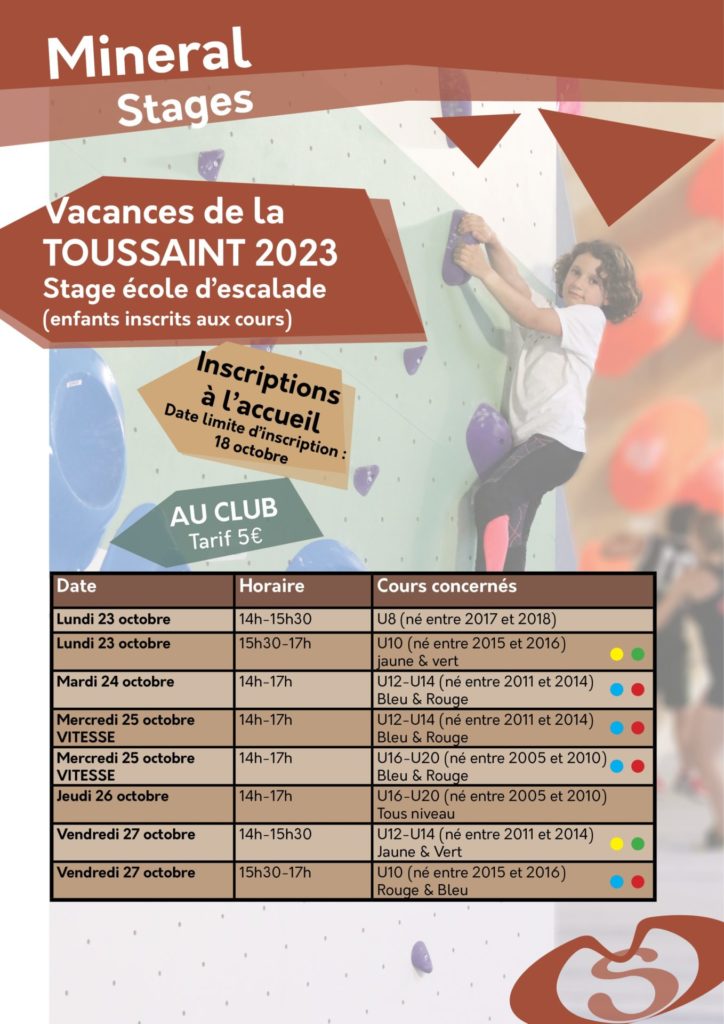 Mineral
Stages

Vacances de la TOUSSAINT 2023
Stage école d'escalade
(enfants inscrits aux cours)

Inscriptions à l'accueil
Date limite d'inscription : 18 octobre

AU CLUB
Tarif 5€

| Date | Horaire | Cours concernés |
|---|---|---|
| Lundi 23 octobre | 14h-15h30 | U8 (né entre 2017 et 2018) |
| Lundi 23 octobre | 15h30-17h | U10 (né entre 2015 et 2016) jaune & vert |
| Mardi 24 octobre | 14h-17h | U12-U14 (né entre 2011 et 2014) Bleu & Rouge |
| Mercredi 25 octobre VITESSE | 14h-17h | U12-U14 (né entre 2011 et 2014) Bleu & Rouge |
| Mercredi 25 octobre VITESSE | 14h-17h | U16-U20 (né entre 2005 et 2010) Bleu & Rouge |
| Jeudi 26 octobre | 14h-17h | U16-U20 (né entre 2005 et 2010) Tous niveau |
| Vendredi 27 octobre | 14h-15h30 | U12-U14 (né entre 2011 et 2014) Jaune & Vert |
| Vendredi 27 octobre | 15h30-17h | U10 (né entre 2015 et 2016) Rouge & Bleu |